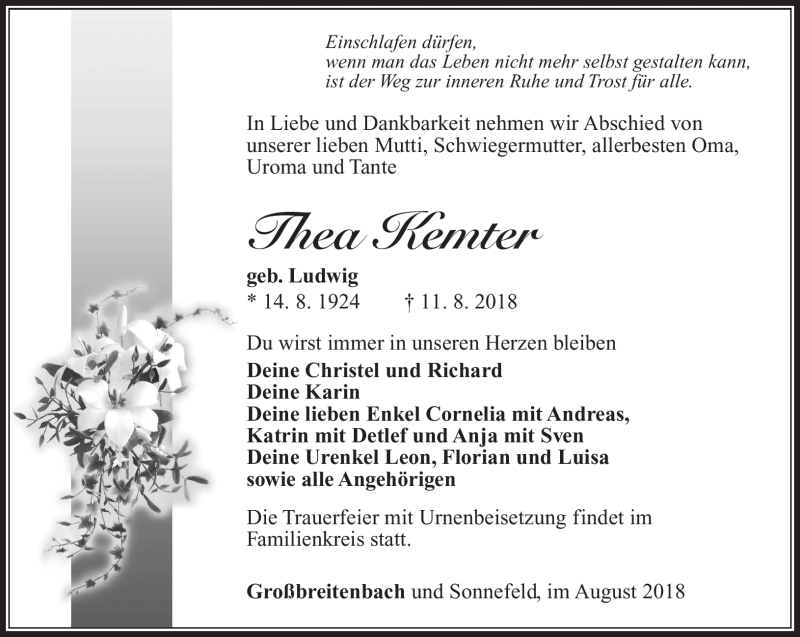 Einschlafen dürfen,
wenn man das Leben nicht mehr selbst gestalten kann,
ist der Weg zur inneren Ruhe und Trost für alle.

In Liebe und Dankbarkeit nehmen wir Abschied von unserer lieben Mutti, Schwiegermutter, allerbesten Oma, Uroma und Tante

Thea Kemter

geb. Ludwig
* 14. 8. 1924 † 11. 8. 2018

Du wirst immer in unseren Herzen bleiben

Deine Christel und Richard
Deine Karin
Deine lieben Enkel Cornelia mit Andreas, Katrin mit Detlef und Anja mit Sven
Deine Urenkel Leon, Florian und Luisa
sowie alle Angehörigen

Die Trauerfeier mit Urnenbeisetzung findet im Familienkreis statt.

Großbreitenbach und Sonnefeld, im August 2018